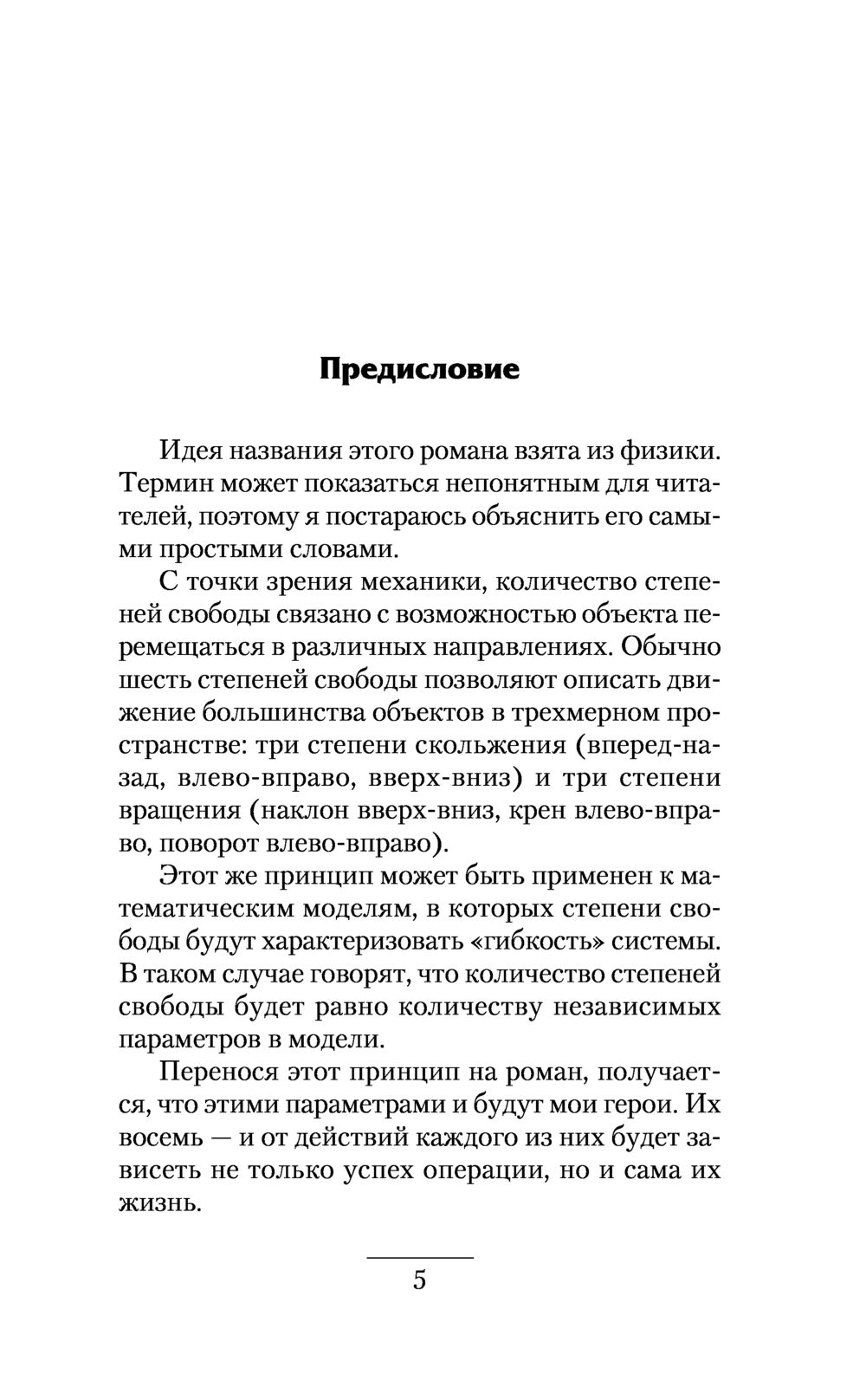 Предисловие

Идея названия этого романа взята из физики. Термин может показаться непонятным для читателей, поэтому я постараюсь объяснить его самыми простыми словами.

С точки зрения механики, количество степеней свободы связано с возможностью объекта перемещаться в различных направлениях. Обычно шесть степеней свободы позволяют описать движение большинства объектов в трехмерном пространстве: три степени скольжения (вперед-назад, влево-вправо, вверх-вниз) и три степени вращения (наклон вверх-вниз, крен влево-вправо, поворот влево-вправо).

Этот же принцип может быть применен к математическим моделям, в которых степени свободы будут характеризовать «гибкость» системы. В таком случае говорят, что количество степеней свободы будет равно количеству независимых параметров в модели.

Перенося этот принцип на роман, получается, что этими параметрами и будут мои герои. Их восемь — и от действий каждого из них будет зависеть не только успех операции, но и сама их жизнь.

5